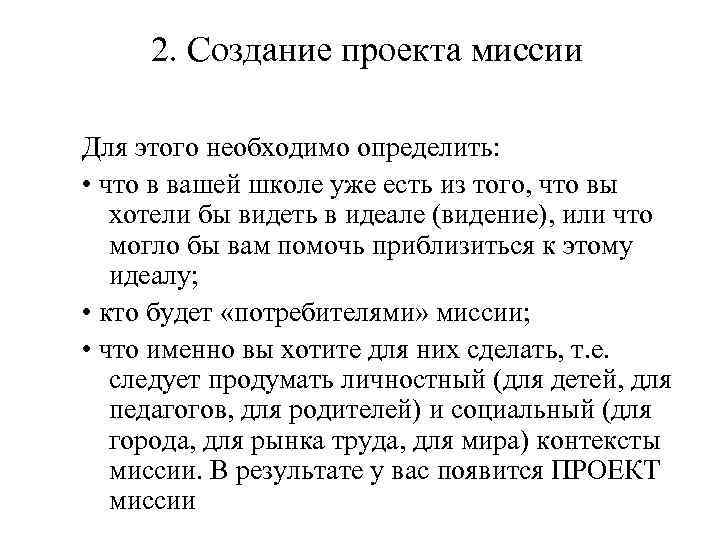 2. Создание проекта миссии

Для этого необходимо определить:

• что в вашей школе уже есть из того, что вы хотели бы видеть в идеале (видение), или что могло бы вам помочь приблизиться к этому идеалу;

• кто будет «потребителями» миссии;

• что именно вы хотите для них сделать, т.е. следует продумать личностный (для детей, для педагогов, для родителей) и социальный (для города, для рынка труда, для мира) контексты миссии. В результате у вас появится ПРОЕКТ миссии